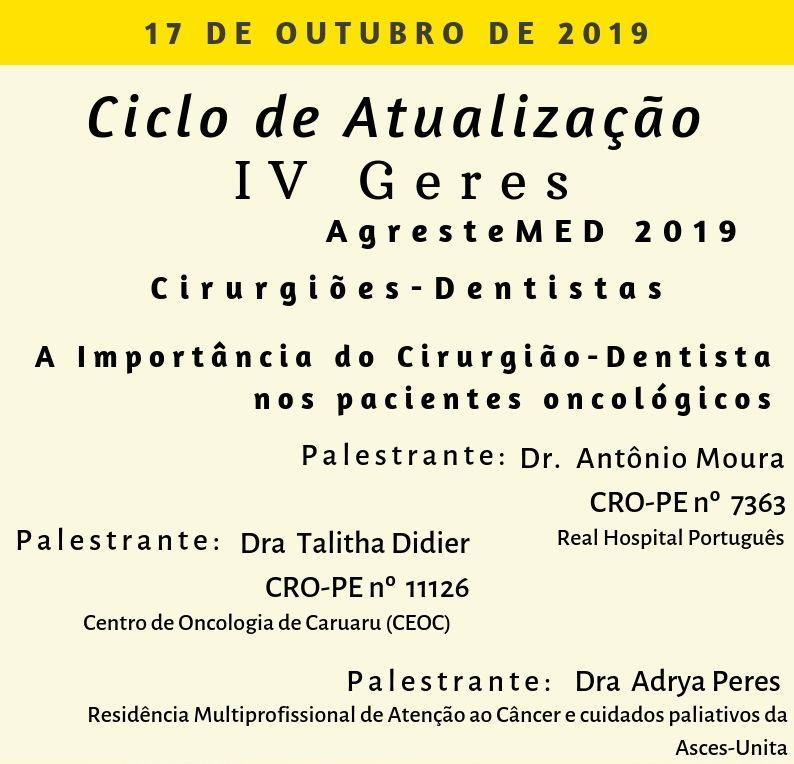 17 DE OUTUBRO DE 2019

Ciclo de Atualização
IV Geres
AgresteMED 2019

Cirurgiões-Dentistas

A Importância do Cirurgião-Dentista nos pacientes oncológicos

Palestrante: Dr. Antônio Moura
CRO-PE nº 7363
Real Hospital Português

Palestrante: Dra Talitha Didier
CRO-PE nº 11126
Centro de Oncologia de Caruaru (CEOC)

Palestrante: Dra Adrya Peres
Residência Multiprofissional de Atenção ao Câncer e cuidados paliativos da Asces-Unita